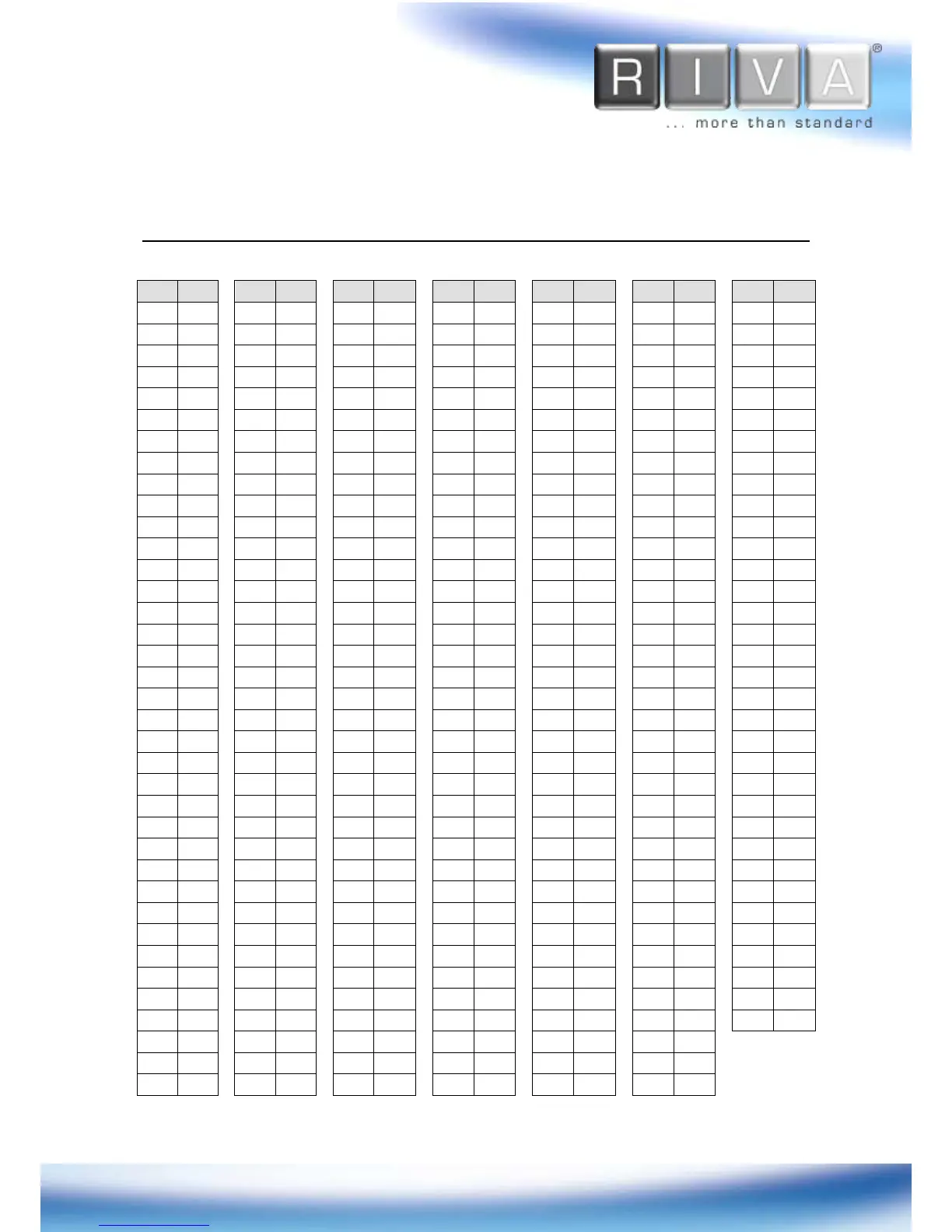 RIVA®
... more than standard